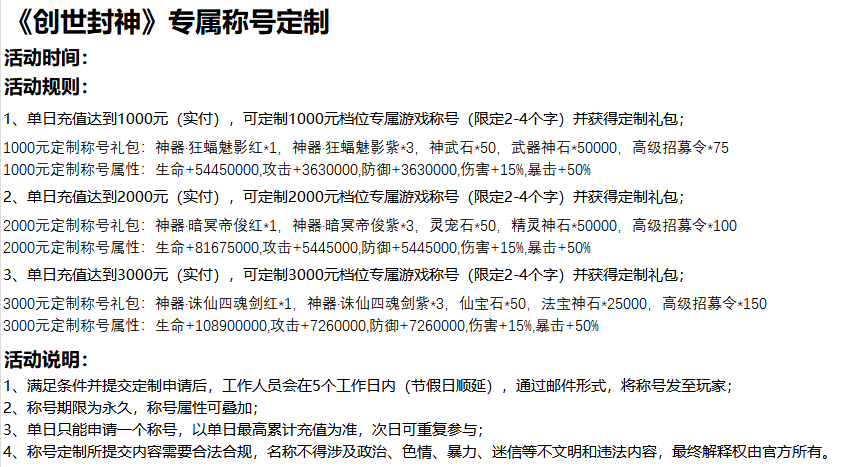 《创世封神》专属称号定制

活动时间：

活动规则：

1、单日充值达到1000元（实付），可定制1000元档位专属游戏称号（限定2-4个字）并获得定制礼包；

1000元定制称号礼包：神器·狂蝠魅影红*1，神器·狂蝠魅影紫*3，神武石*50，武器神石*50000，高级招募令*75
1000元定制称号属性：生命+54450000,攻击+3630000,防御+3630000,伤害+15%,暴击+50%

2、单日充值达到2000元（实付），可定制2000元档位专属游戏称号（限定2-4个字）并获得定制礼包；

2000元定制称号礼包：神器·暗冥帝俊红*1，神器·暗冥帝俊紫*3，灵宠石*50，精灵神石*50000，高级招募令*100
2000元定制称号属性：生命+81675000,攻击+5445000,防御+5445000,伤害+15%,暴击+50%

3、单日充值达到3000元（实付），可定制3000元档位专属游戏称号（限定2-4个字）并获得定制礼包；

3000元定制称号礼包：神器·诛仙四魂剑红*1，神器·诛仙四魂剑紫*3，仙宝石*50，法宝神石*25000，高级招募令*150
3000元定制称号属性：生命+108900000,攻击+7260000,防御+7260000,伤害+15%,暴击+50%

活动说明：

1、满足条件并提交定制申请后，工作人员会在5个工作日内（节假日顺延），通过邮件形式，将称号发至玩家；
2、称号期限为永久，称号属性可叠加；
3、单日只能申请一个称号，以单日最高累计充值为准，次日可重复参与；
4、称号定制所提交内容需要合法合规，名称不得涉及政治、色情、暴力、迷信等不文明和违法内容，最终解释权由官方所有。